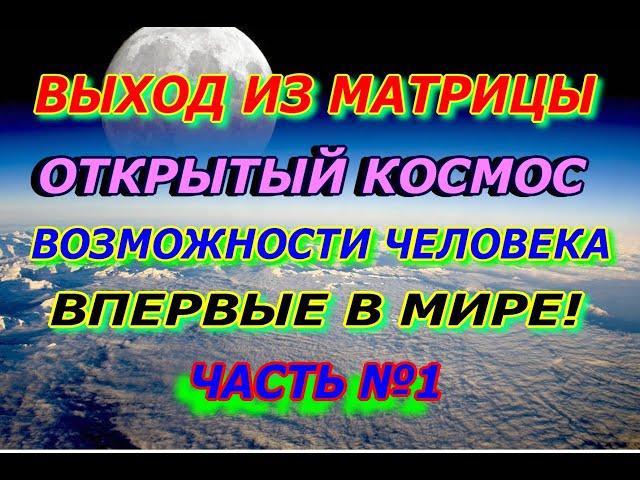 ВЫХОД ИЗ МАТРИЦЫ
ОТКРЫТЫЙ КОСМОС
ВОЗМОЖНОСТИ ЧЕЛОВЕКА
ВПЕРВЫЕ В МИРЕ!
ЧАСТЬ №1